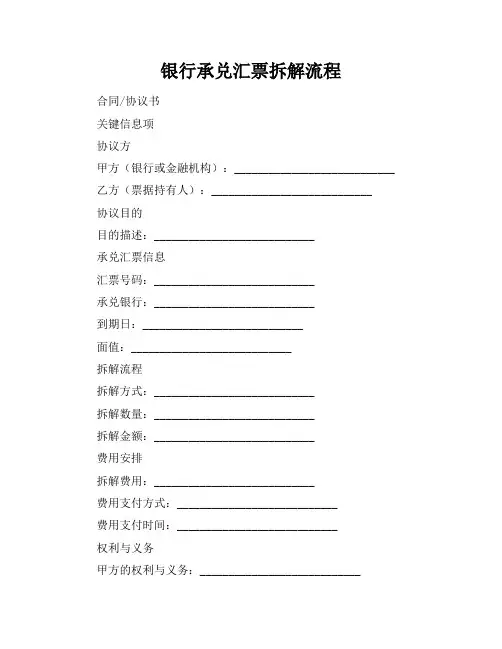 银行承兑汇票拆解流程

合同/协议书

关键信息项

协议方

甲方（银行或金融机构）：____________________________

乙方（票据持有人）：____________________________

协议目的

目的描述：____________________________

承兑汇票信息

汇票号码：____________________________

承兑银行：____________________________

到期日：____________________________

面值：____________________________

拆解流程

拆解方式：____________________________

拆解数量：____________________________

拆解金额：____________________________

费用安排

拆解费用：____________________________

费用支付方式：____________________________

费用支付时间：____________________________

权利与义务

甲方的权利与义务：____________________________